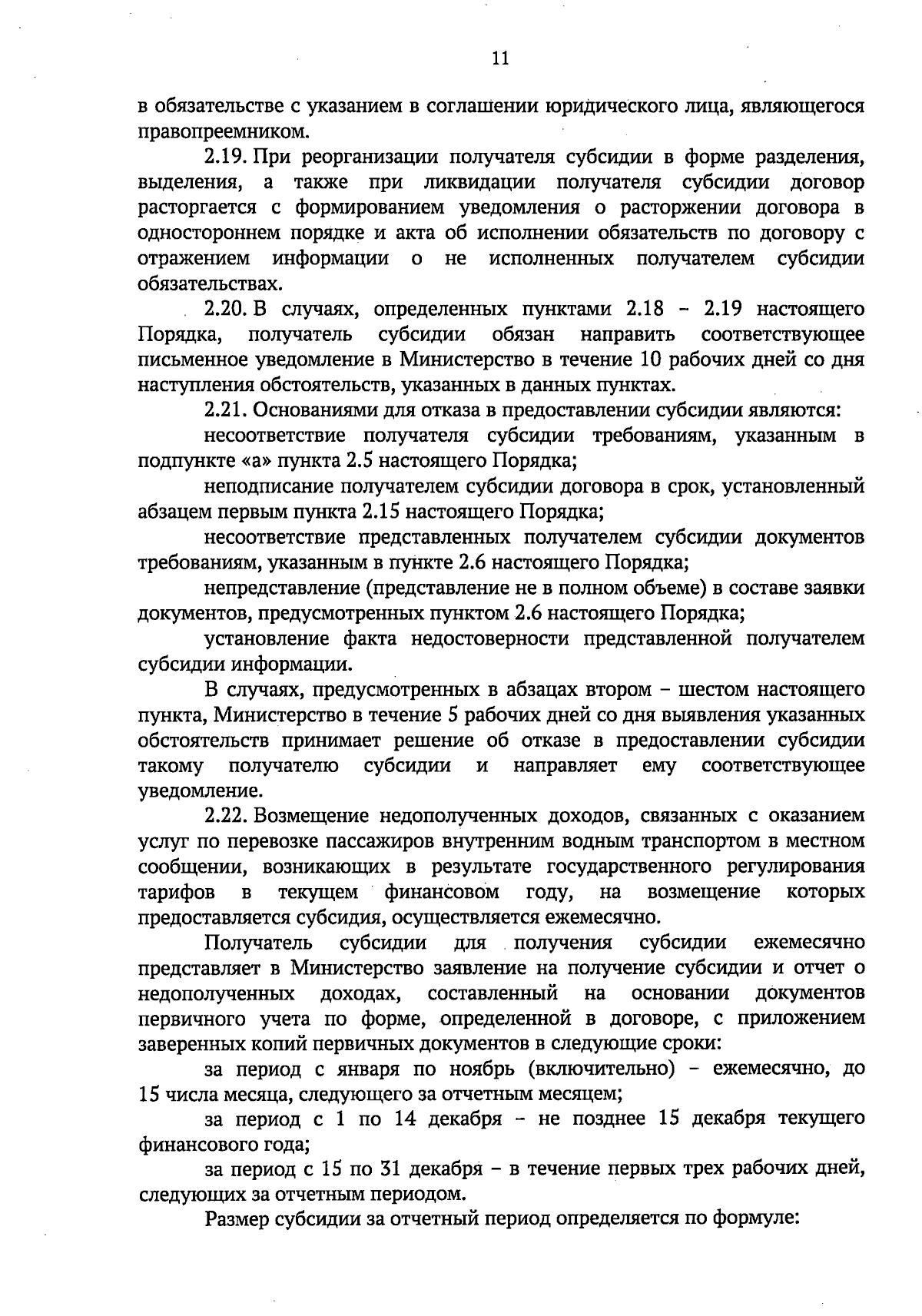 11

в обязательстве с указанием в соглашении юридического лица, являющегося правопреемником.

2.19. При реорганизации получателя субсидии в форме разделения, выделения, а также при ликвидации получателя субсидии договор расторгается с формированием уведомления о расторжении договора в одностороннем порядке и акта об исполнении обязательств по договору с отражением информации о не исполненных получателем субсидии обязательствах.

2.20. В случаях, определенных пунктами 2.18 – 2.19 настоящего Порядка, получатель субсидии обязан направить соответствующее письменное уведомление в Министерство в течение 10 рабочих дней со дня наступления обстоятельств, указанных в данных пунктах.

2.21. Основаниями для отказа в предоставлении субсидии являются:

несоответствие получателя субсидии требованиям, указанным в подпункте «а» пункта 2.5 настоящего Порядка;

неподписание получателем субсидии договора в срок, установленный абзацем первым пункта 2.15 настоящего Порядка;

несоответствие представленных получателем субсидии документов требованиям, указанным в пункте 2.6 настоящего Порядка;

непредставление (представление не в полном объеме) в составе заявки документов, предусмотренных пунктом 2.6 настоящего Порядка;

установление факта недостоверности представленной получателем субсидии информации.

В случаях, предусмотренных в абзацах втором – шестом настоящего пункта, Министерство в течение 5 рабочих дней со дня выявления указанных обстоятельств принимает решение об отказе в предоставлении субсидии такому получателю субсидии и направляет ему соответствующее уведомление.

2.22. Возмещение недополученных доходов, связанных с оказанием услуг по перевозке пассажиров внутренним водным транспортом в местном сообщении, возникающих в результате государственного регулирования тарифов в текущем финансовом году, на возмещение которых предоставляется субсидия, осуществляется ежемесячно.

Получатель субсидии для получения субсидии ежемесячно представляет в Министерство заявление на получение субсидии и отчет о недополученных доходах, составленный на основании документов первичного учета по форме, определенной в договоре, с приложением заверенных копий первичных документов в следующие сроки:

за период с января по ноябрь (включительно) – ежемесячно, до 15 числа месяца, следующего за отчетным месяцем;

за период с 1 по 14 декабря – не позднее 15 декабря текущего финансового года;

за период с 15 по 31 декабря – в течение первых трех рабочих дней, следующих за отчетным периодом.

Размер субсидии за отчетный период определяется по формуле: